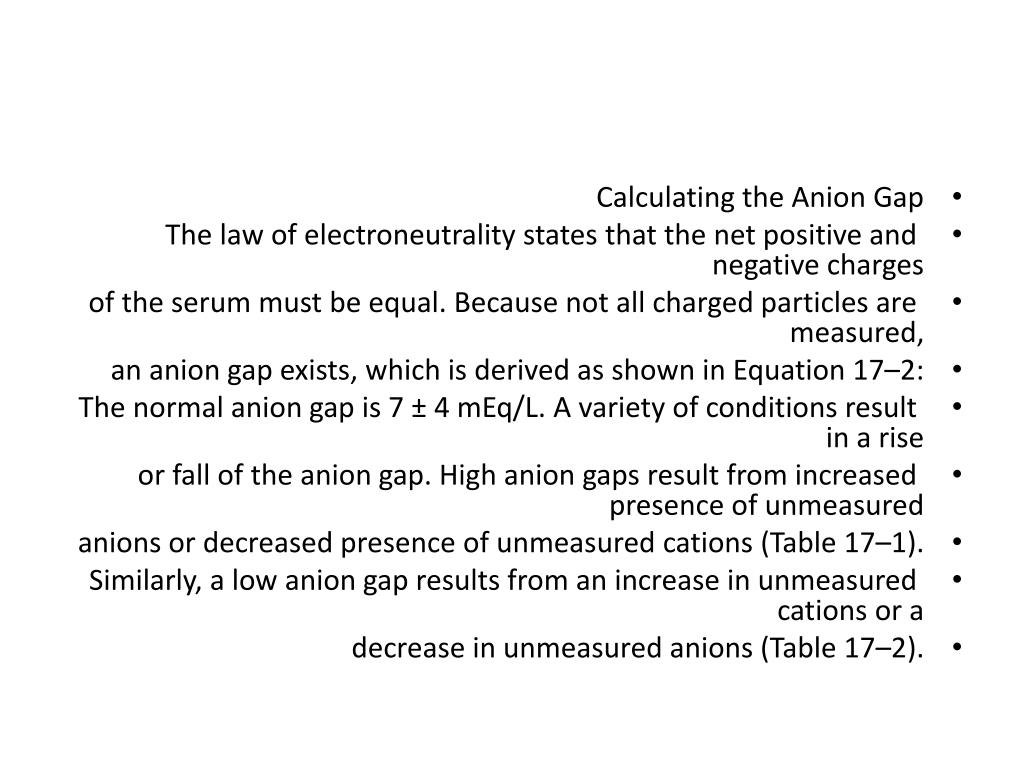 • Calculating the Anion Gap
• The law of electroneutrality states that the net positive and negative charges
• of the serum must be equal. Because not all charged particles are measured,
• an anion gap exists, which is derived as shown in Equation 17–2:
• The normal anion gap is 7 ± 4 mEq/L. A variety of conditions result in a rise
• or fall of the anion gap. High anion gaps result from increased presence of unmeasured
• anions or decreased presence of unmeasured cations (Table 17–1).
• Similarly, a low anion gap results from an increase in unmeasured cations or a
• decrease in unmeasured anions (Table 17–2).